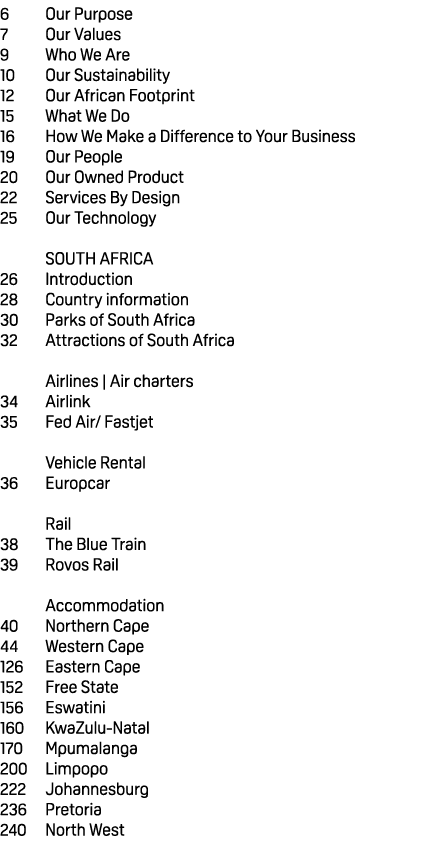 6 Our Purpose
7 Our Values
9 Who We Are
10 Our Sustainability
12 Our African Footprint
15 What We Do
16 How We Make a Difference to Your Business
19 Our People
20 Our Owned Product
22 Services By Design
25 Our Technology

SOUTH AFRICA
26 Introduction
28 Country information
30 Parks of South Africa
32 Attractions of South Africa

Airlines | Air charters
34 Airlink
35 Fed Air/ Fastjet

Vehicle Rental
36 Europcar

Rail
38 The Blue Train
39 Rovos Rail

Accommodation
40 Northern Cape
44 Western Cape
126 Eastern Cape
152 Free State
156 Eswatini
160 KwaZulu-Natal
170 Mpumalanga
200 Limpopo
222 Johannesburg
236 Pretoria
240 North West